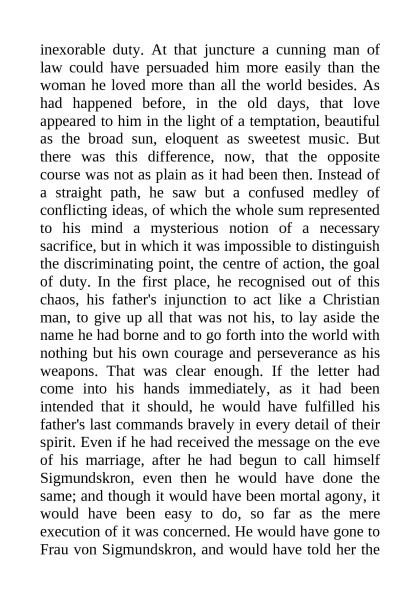 inexorable duty. At that juncture a cunning man of law could have persuaded him more easily than the woman he loved more than all the world besides. As had happened before, in the old days, that love appeared to him in the light of a temptation, beautiful as the broad sun, eloquent as sweetest music. But there was this difference, now, that the opposite course was not as plain as it had been then. Instead of a straight path, he saw but a confused medley of conflicting ideas, of which the whole sum represented to his mind a mysterious notion of a necessary sacrifice, but in which it was impossible to distinguish the discriminating point, the centre of action, the goal of duty. In the first place, he recognised out of this chaos, his father's injunction to act like a Christian man, to give up all that was not his, to lay aside the name he had borne and to go forth into the world with nothing but his own courage and perseverance as his weapons. That was clear enough. If the letter had come into his hands immediately, as it had been intended that it should, he would have fulfilled his father's last commands bravely in every detail of their spirit. Even if he had received the message on the eve of his marriage, after he had begun to call himself Sigmundskron, even then he would have done the same; and though it would have been mortal agony, it would have been easy to do, so far as the mere execution of it was concerned. He would have gone to Frau von Sigmundskron, and would have told her the